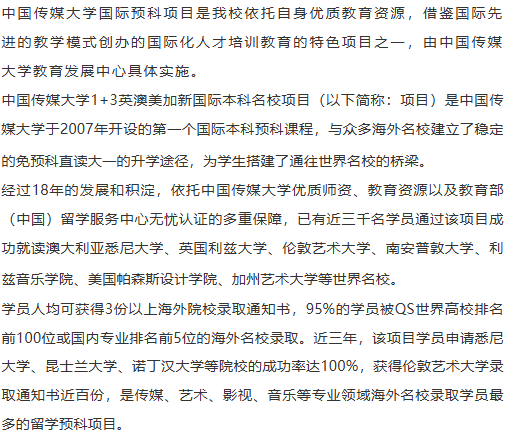 中国传媒大学国际预科项目是我校依托自身优质教育资源，借鉴国际先进的教学模式创办的国际化人才培训教育的特色项目之一，由中国传媒大学教育发展中心具体实施。

中国传媒大学1+3英澳美加新国际本科名校项目（以下简称：项目）是中国传媒大学于2007年开设的第一个国际本科预科课程，与众多海外名校建立了稳定的免预科直读大一的升学途径，为学生搭建了通往世界名校的桥梁。

经过18年的发展和积淀，依托中国传媒大学优质师资、教育资源以及教育部（中国）留学服务中心无忧认证的多重保障，已有近三千名学员通过该项目成功就读澳大利亚悉尼大学、英国利兹大学、伦敦艺术大学、南安普敦大学、利兹音乐学院、美国帕森斯设计学院、加州艺术大学等世界名校。

学员人均可获得3份以上海外院校录取通知书，95%的学员被QS世界高校排名前100位或国内专业排名前5位的海外名校录取。近三年，该项目学员申请悉尼大学、昆士兰大学、诺丁汉大学等院校的成功率达100%，获得伦敦艺术大学录取通知书近百份，是传媒、艺术、影视、音乐等专业领域海外名校录取学员最多的留学预科项目。